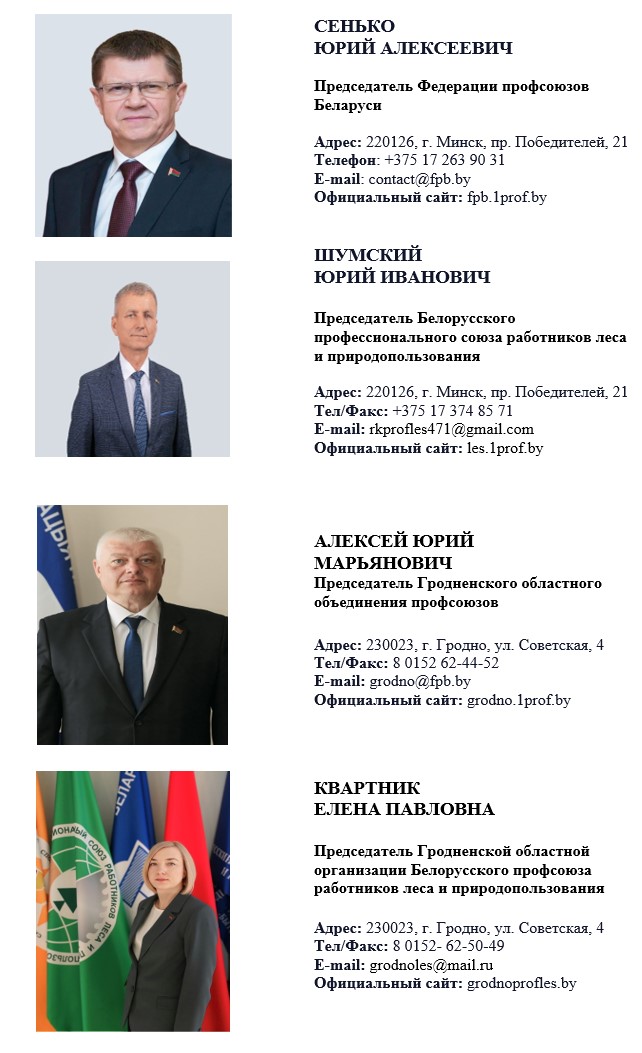 СЕНЬКО
ЮРИЙ АЛЕКСЕЕВИЧ

Председатель Федерации профсоюзов Беларуси

Адрес: 220126, г. Минск, пр. Победителей, 21
Телефон: +375 17 263 90 31
E-mail: contact@fpb.by
Официальный сайт: fpb.1prof.by

ШУМСКИЙ
ЮРИЙ ИВАНОВИЧ

Председатель Белорусского профессионального союза работников леса и природопользования

Адрес: 220126, г. Минск, пр. Победителей, 21
Тел/Факс: +375 17 374 85 71
E-mail: rkprofles471@gmail.com
Официальный сайт: les.1prof.by

АЛЕКСЕЙ ЮРИЙ
МАРЬЯНОВИЧ
Председатель Гродненского областного объединения профсоюзов

Адрес: 230023, г. Гродно, ул. Советская, 4
Тел/Факс: 8 0152 62-44-52
E-mail: grodno@fpb.by
Официальный сайт: grodno.1prof.by

КВАРТНИК
ЕЛЕНА ПАВЛОВНА

Председатель Гродненской областной организации Белорусского профсоюза работников леса и природопользования

Адрес: 230023, г. Гродно, ул. Советская, 4
Тел/Факс: 8 0152- 62-50-49
E-mail: grodnoles@mail.ru
Официальный сайт: grodnoprofles.by